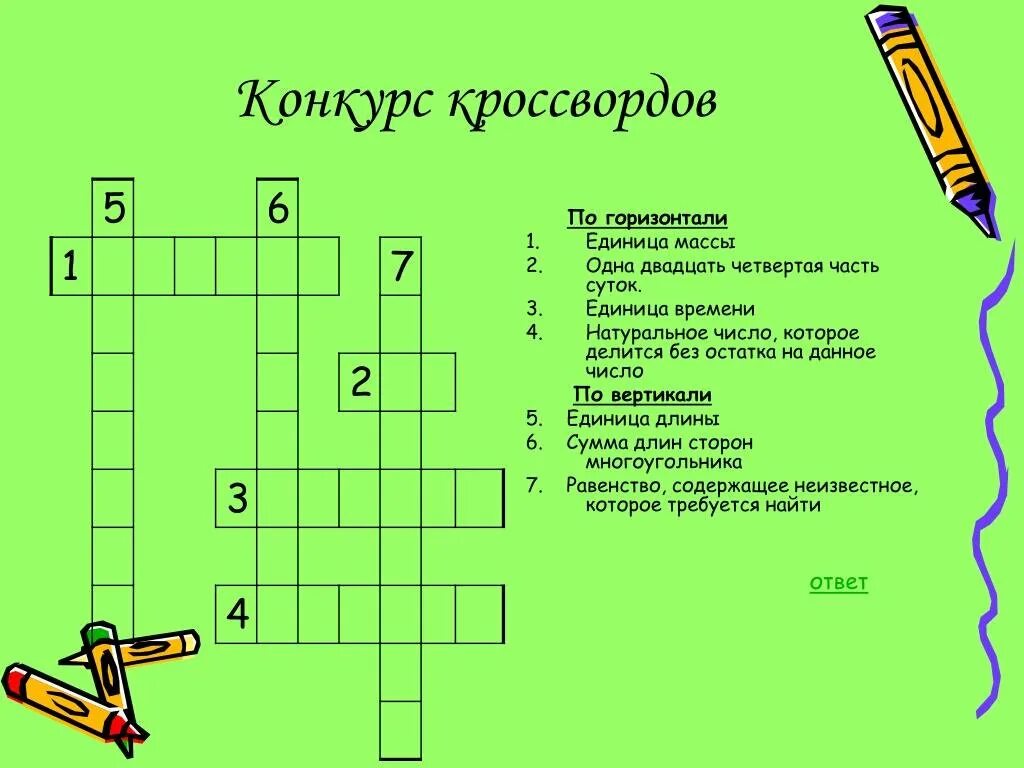 Конкурс кроссвордов

5

6

1

7

2

3

4

По горизонтали
1. Единица массы
2. Одна двадцать четвертая часть суток.
3. Единица времени
4. Натуральное число, которое делится без остатка на данное число

По вертикали
5. Единица длины
6. Сумма длин сторон многоугольника
7. Равенство, содержащее неизвестное, которое требуется найти

ответ